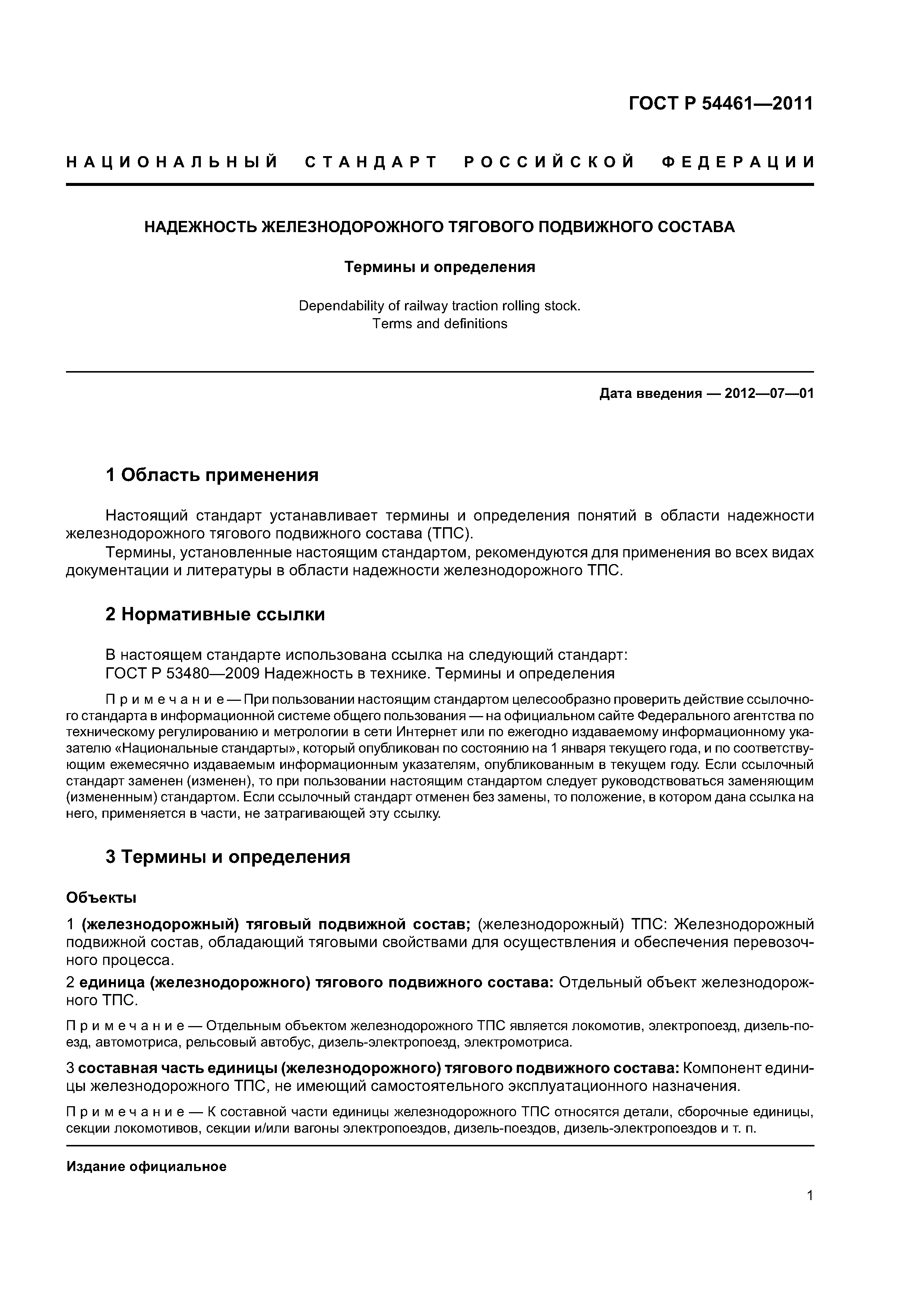 ГОСТ Р 54461—2011

НАЦИОНАЛЬНЫЙ СТАНДАРТ РОССИЙСКОЙ ФЕДЕРАЦИИ

НАДЕЖНОСТЬ ЖЕЛЕЗНОДОРОЖНОГО ТЯГОВОГО ПОДВИЖНОГО СОСТАВА

Термины и определения

Dependability of railway traction rolling stock.
Terms and definitions

Дата введения — 2012—07—01

1 Область применения

Настоящий стандарт устанавливает термины и определения понятий в области надежности железнодорожного тягового подвижного состава (ТПС).

Термины, установленные настоящим стандартом, рекомендуются для применения во всех видах документации и литературы в области надежности железнодорожного ТПС.

2 Нормативные ссылки

В настоящем стандарте использована ссылка на следующий стандарт:
ГОСТ Р 53480—2009 Надежность в технике. Термины и определения

Примечание — При пользовании настоящим стандартом целесообразно проверить действие ссылочного стандарта в информационной системе общего пользования — на официальном сайте Федерального агентства по техническому регулированию и метрологии в сети Интернет или по ежегодно издаваемому информационному указателю «Национальные стандарты», который опубликован по состоянию на 1 января текущего года, и по соответствующим ежемесячно издаваемым информационным указателям, опубликованным в текущем году. Если ссылочный стандарт заменен (изменен), то при пользовании настоящим стандартом следует руководствоваться заменяющим (измененным) стандартом. Если ссылочный стандарт отменен без замены, то положение, в котором дана ссылка на него, применяется в части, не затрагивающей эту ссылку.

3 Термины и определения

Объекты

1 (железнодорожный) тяговый подвижной состав; (железнодорожный) ТПС: Железнодорожный подвижной состав, обладающий тяговыми свойствами для осуществления и обеспечения перевозочного процесса.

2 единица (железнодорожного) тягового подвижного состава: Отдельный объект железнодорожного ТПС.

Примечание — Отдельным объектом железнодорожного ТПС является локомотив, электропоезд, дизель-поезд, автомотриса, рельсовый автобус, дизель-электропоезд, электромотриса.

3 составная часть единицы (железнодорожного) тягового подвижного состава: Компонент единицы железнодорожного ТПС, не имеющий самостоятельного эксплуатационного назначения.

Примечание — К составной части единицы железнодорожного ТПС относятся детали, сборочные единицы, секции локомотивов, секции и/или вагоны электропоездов, дизель-поездов, дизель-электропоездов и т. п.

Издание официальное

1